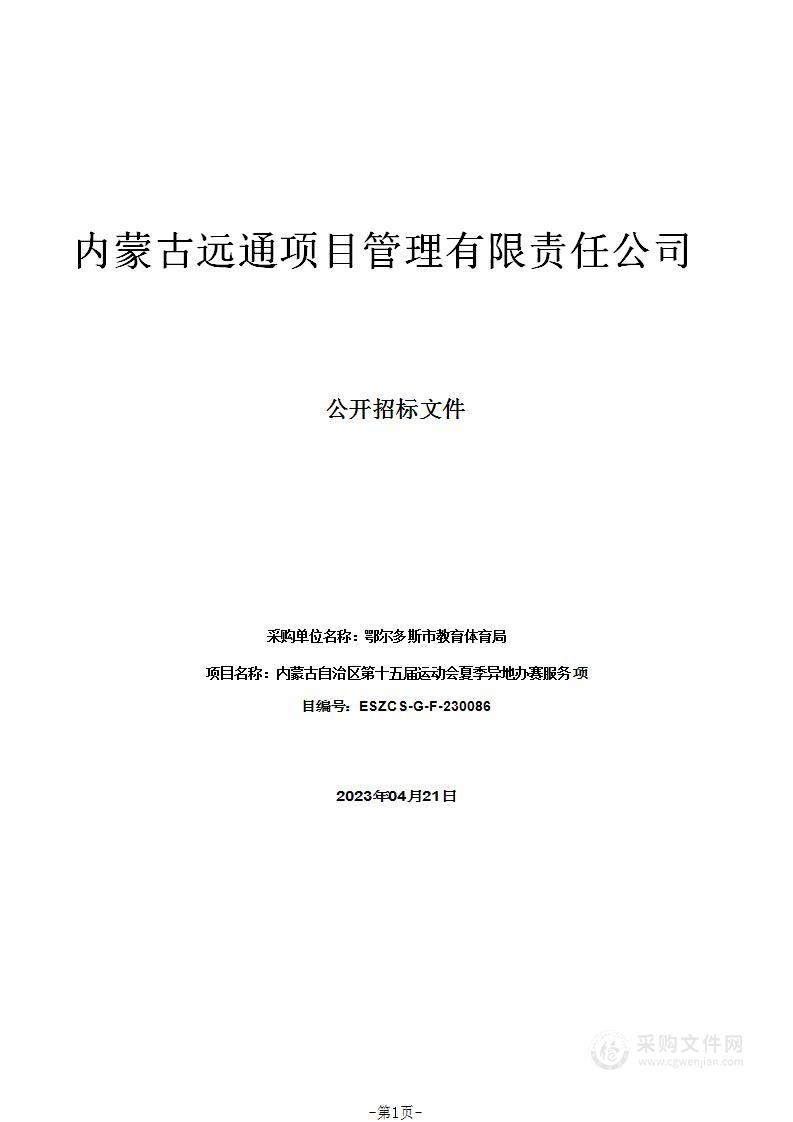 内蒙古远通项目管理有限责任公司

公开招标文件

采购单位名称：鄂尔多斯市教育体育局

项目名称：内蒙古自治区第十五届运动会夏季异地办赛服务项

目编号：ESZCS-G-F-230086

2023年04月21日

采购文件网
www.cgwenjian.com

-第1页-